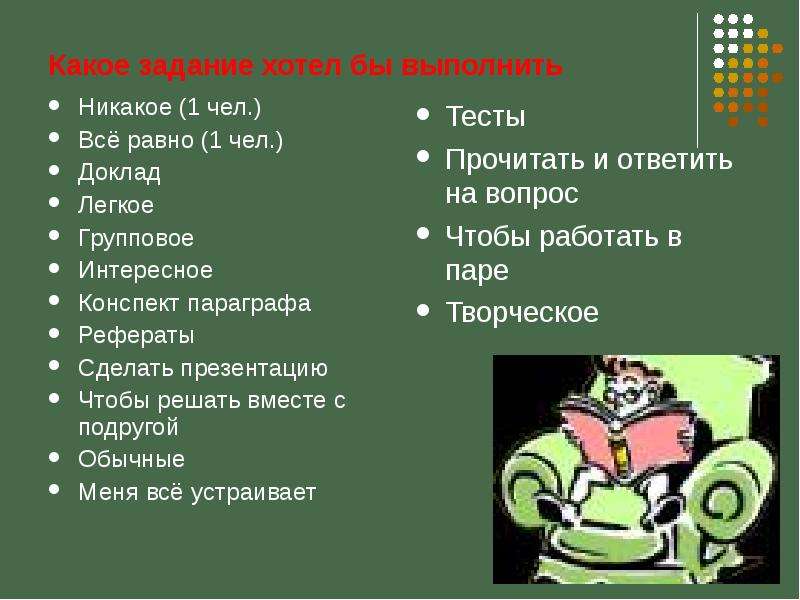 Какое задание хотел бы выполнить

- Никакое (1 чел.)
- Всё равно (1 чел.)
- Доклад
- Легкое
- Групповое
- Интересное
- Конспект параграфа
- Рефераты
- Сделать презентацию
- Чтобы решать вместе с подругой
- Обычные
- Меня всё устраивает

- Тесты
- Прочитать и ответить на вопрос
- Чтобы работать в паре
- Творческое